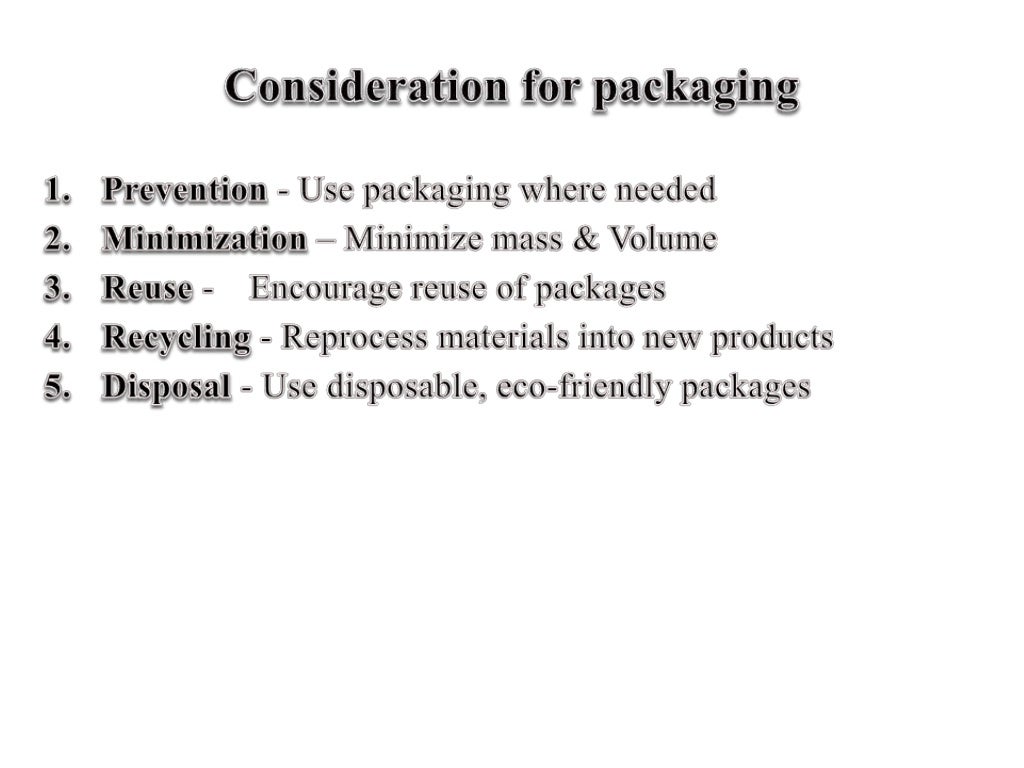 Consideration for packaging

1. Prevention - Use packaging where needed
2. Minimization – Minimize mass & Volume
3. Reuse - Encourage reuse of packages
4. Recycling - Reprocess materials into new products
5. Disposal - Use disposable, eco-friendly packages